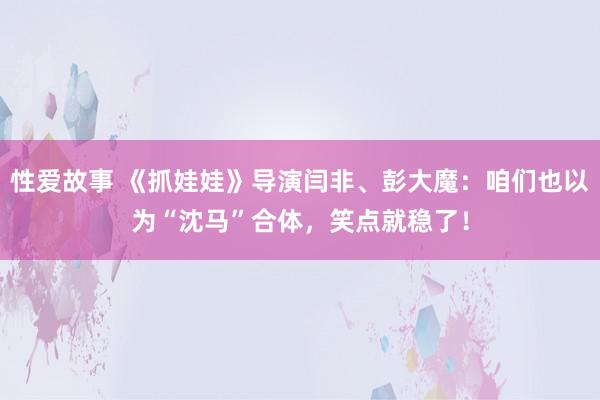 性爱故事 《抓娃娃》导演闫非、彭大魔：咱们也以为“沈马”合体，笑点就稳了！